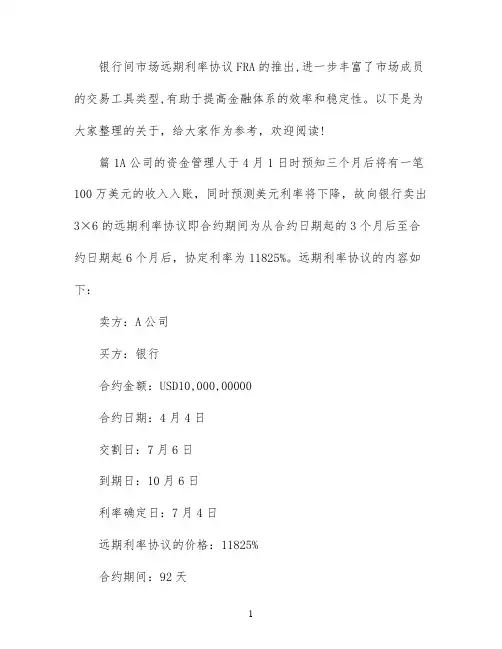 银行间市场远期利率协议FRA的推出,进一步丰富了市场成员的交易工具类型,有助于提高金融体系的效率和稳定性。以下是为大家整理的关于，给大家作为参考，欢迎阅读!

篇1A公司的资金管理人于4月1日时预知三个月后将有一笔100万美元的收入入账，同时预测美元利率将下降，故向银行卖出3×6的远期利率协议即合约期间为从合约日期起的3个月后至合约日期起6个月后，协定利率为11825%。远期利率协议的内容如下：

卖方：A公司

买方：银行

合约金额：USD10,000,00000

合约日期：4月4日

交割日：7月6日

到期日：10月6日

利率确定日：7月4日

远期利率协议的价格：11825%

合约期间：92天

1